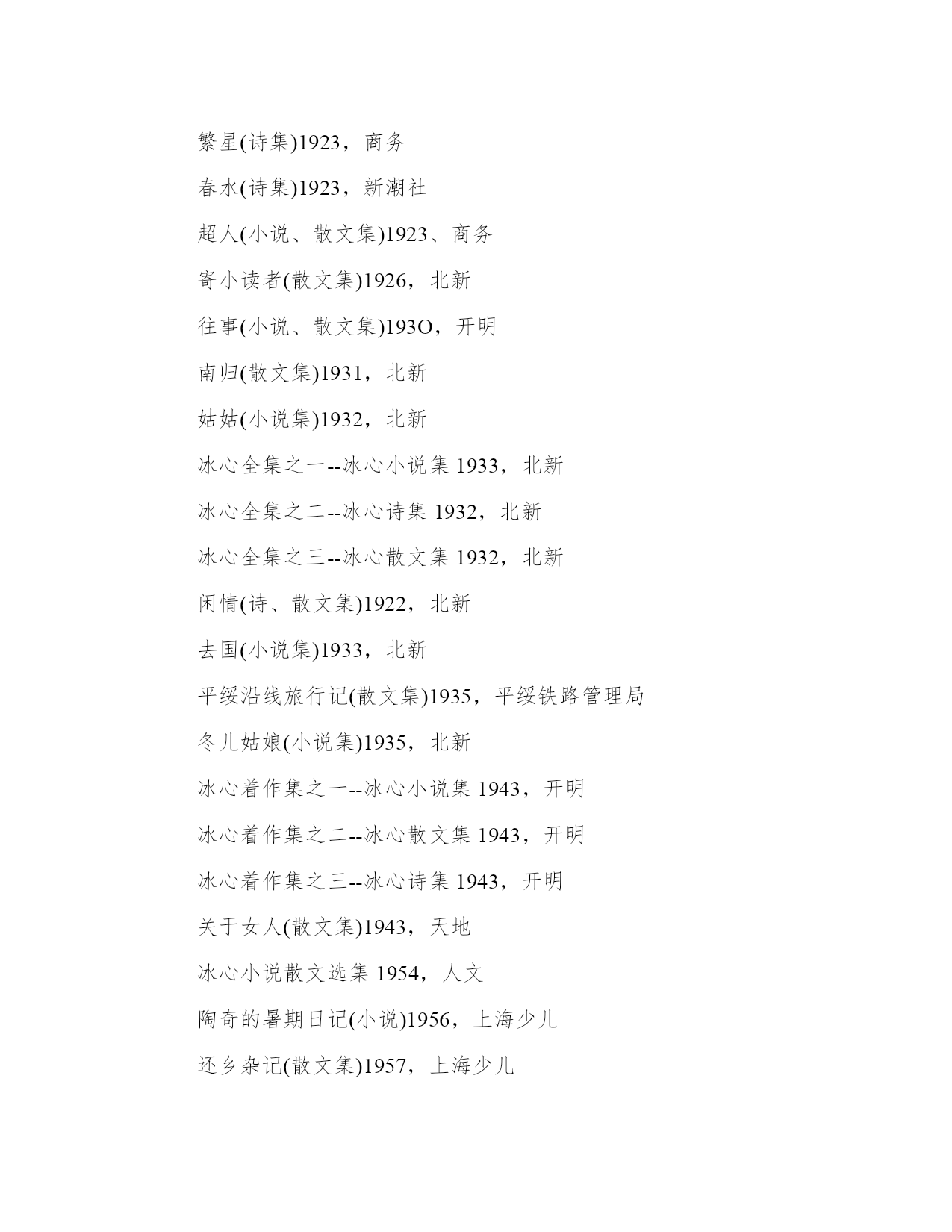 繁星(诗集)1923，商务

春水(诗集)1923，新潮社

超人(小说、散文集)1923、商务

寄小读者(散文集)1926，北新

往事(小说、散文集)193O，开明

南归(散文集)1931，北新

姑姑(小说集)1932，北新

冰心全集之一--冰心小说集 1933，北新

冰心全集之二--冰心诗集 1932，北新

冰心全集之三--冰心散文集 1932，北新

闲情(诗、散文集)1922，北新

去国(小说集)1933，北新

平绥沿线旅行记(散文集)1935，平绥铁路管理局

冬儿姑娘(小说集)1935，北新

冰心着作集之一--冰心小说集 1943，开明

冰心着作集之二--冰心散文集 1943，开明

冰心着作集之三--冰心诗集 1943，开明

关于女人(散文集)1943，天地

冰心小说散文选集 1954，人文

陶奇的暑期日记(小说)1956，上海少儿

还乡杂记(散文集)1957，上海少儿